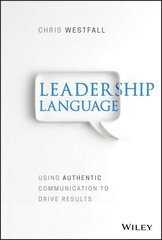 CHRIS WESTFALL

LEADERSHIP LANGUAGE

USING AUTHENTIC COMMUNICATION TO DRIVE RESULTS

WILEY